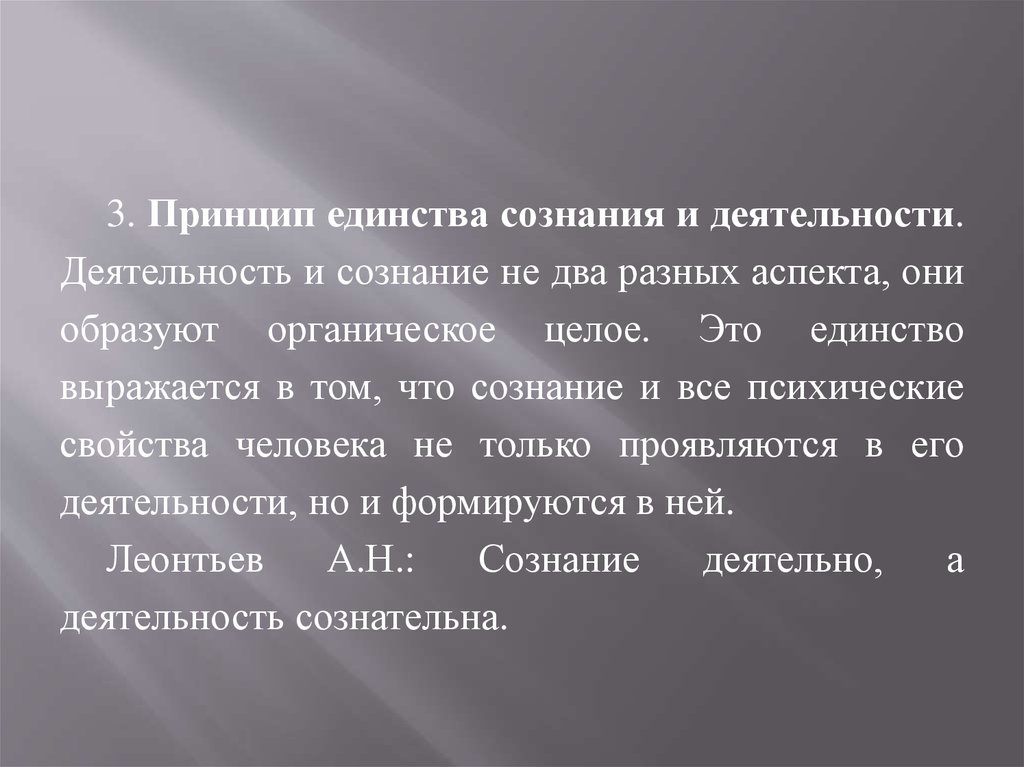 3. Принцип единства сознания и деятельности. Деятельность и сознание не два разных аспекта, они образуют органическое целое. Это единство выражается в том, что сознание и все психические свойства человека не только проявляются в его деятельности, но и формируются в ней.

Леонтьев А.Н.: Сознание деятельно, а деятельность сознательна.